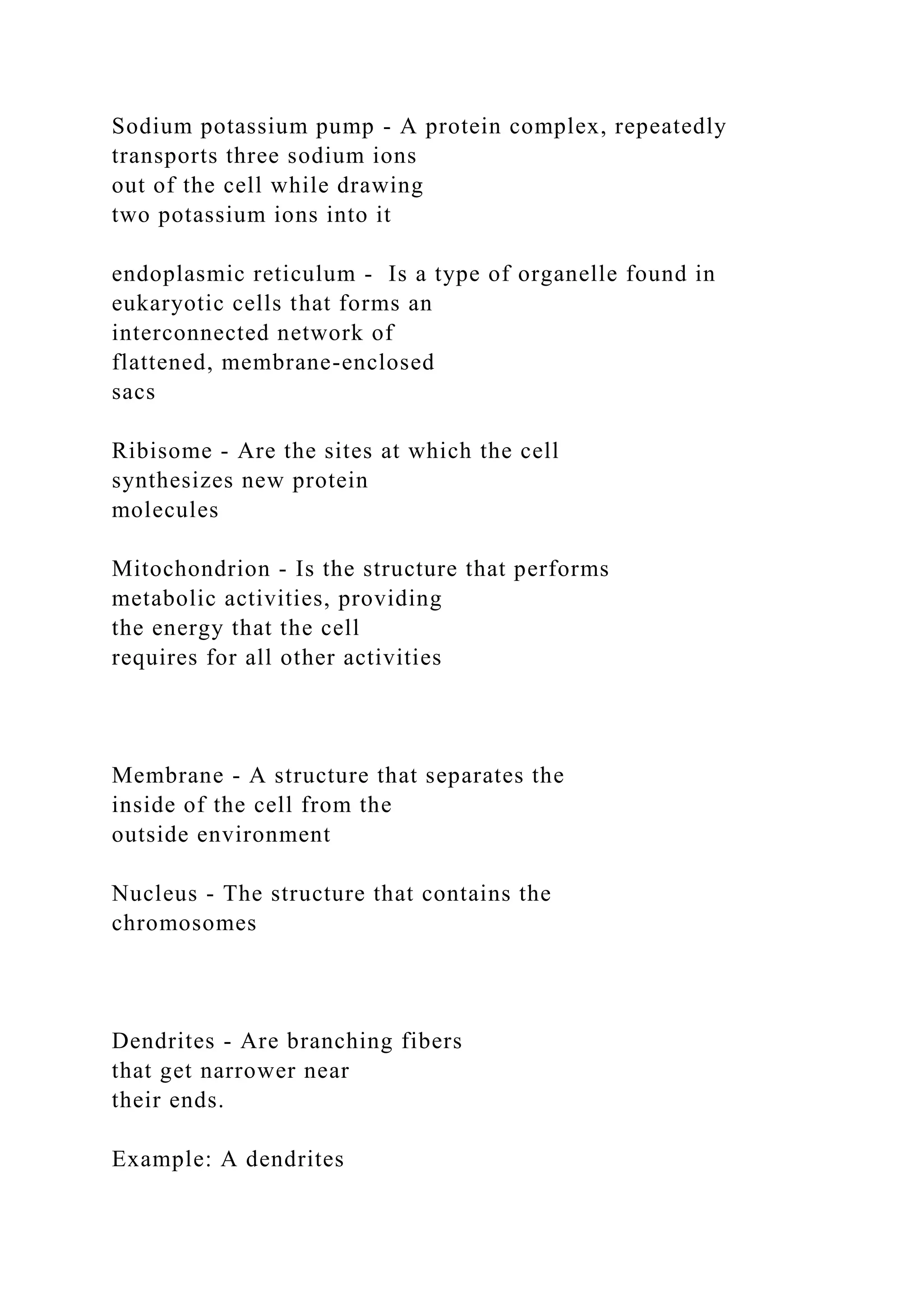 Sodium potassium pump - A protein complex, repeatedly transports three sodium ions out of the cell while drawing two potassium ions into it

endoplasmic reticulum - Is a type of organelle found in eukaryotic cells that forms an interconnected network of flattened, membrane-enclosed sacs

Ribisome - Are the sites at which the cell synthesizes new protein molecules

Mitochondrion - Is the structure that performs metabolic activities, providing the energy that the cell requires for all other activities

Membrane - A structure that separates the inside of the cell from the outside environment

Nucleus - The structure that contains the chromosomes

Dendrites - Are branching fibers that get narrower near their ends.

Example: A dendrites